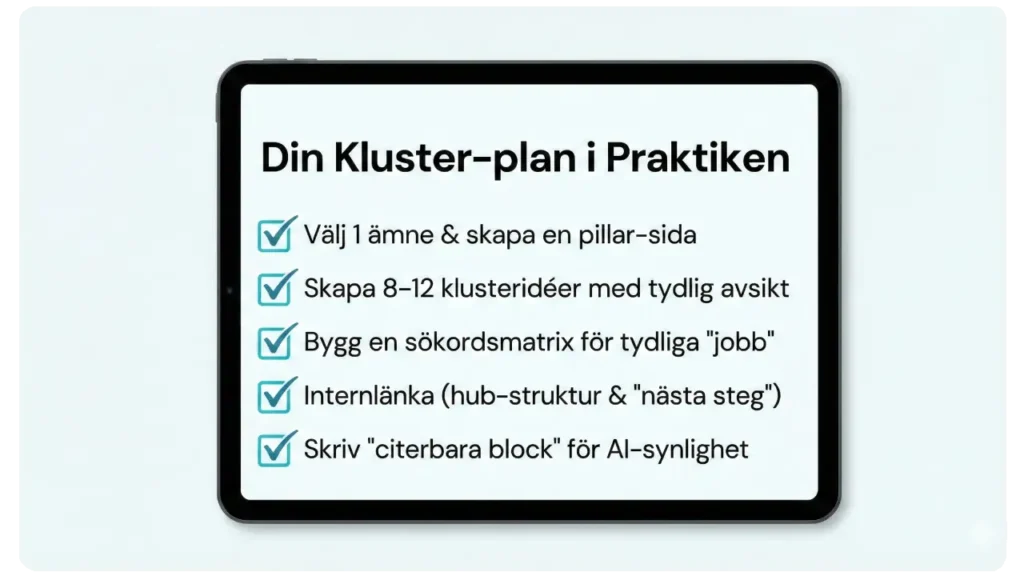 Din Kluster-plan i Praktiken

Välj 1 ämne & skapa en pillar-sida

Skapa 8-12 klusteridéer med tydlig avsikt

Bygg en sökordsmatrix för tydliga "jobb"

Internlänka (hub-struktur & "nästa steg")

Skriv "citerbara block" för AI-synlighet